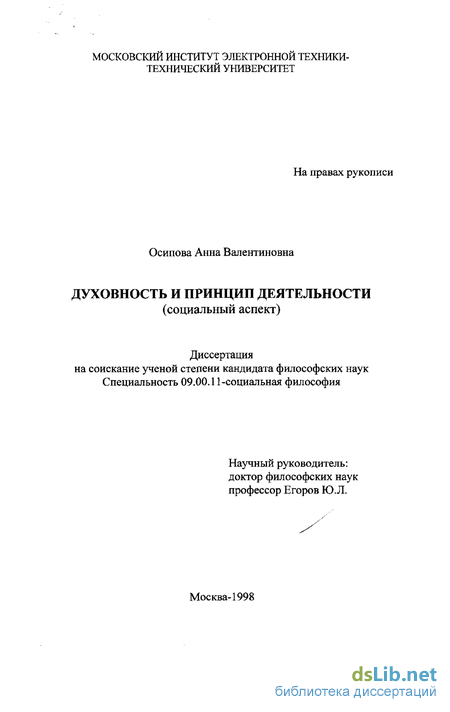 МОСКОВСКИЙ ИНСТИТУТ ЭЛЕКТРОННОЙ ТЕХНИКИ-ТЕХНИЧЕСКИЙ УНИВЕРСИТЕТ

На правах рукописи

Осипова Анна Валентиновна

ДУХОВНОСТЬ И ПРИНЦИП ДЕЯТЕЛЬНОСТИ
(социальный аспект)

Диссертация
на соискание ученой степени кандидата философских наук
Специальность 09.00.11-социальная философия

Научный руководитель:
доктор философских наук
профессор Егоров Ю.Л.

Москва-1998

dsLib.net
библиотека диссертаций